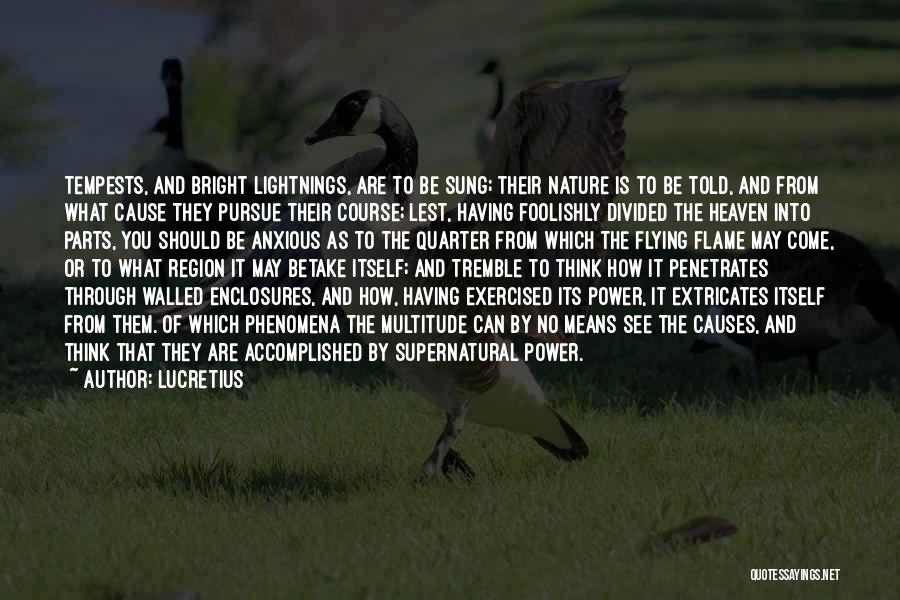 TEMPESTS, AND BRIGHT LIGHTNINGS, ARE TO BE SUNG; THEIR NATURE IS TO BE TOLD, AND FROM WHAT CAUSE THEY PURSUE THEIR COURSE; LEST, HAVING FOOLISHLY DIVIDED THE HEAVEN INTO PARTS, YOU SHOULD BE ANXIOUS AS TO THE QUARTER FROM WHICH THE FLYING FLAME MAY COME, OR TO WHAT REGION IT MAY BETAKE ITSELF; AND TREMBLE TO THINK HOW IT PENETRATES THROUGH WALLED ENCLOSURES, AND HOW, HAVING EXERCISED ITS POWER, IT EXTRICATES ITSELF FROM THEM. OF WHICH PHENOMENA THE MULTITUDE CAN BY NO MEANS SEE THE CAUSES, AND THINK THAT THEY ARE ACCOMPLISHED BY SUPERNATURAL POWER.
~ AUTHOR: LUCRETIUS

QUOTESSAYINGS.NET